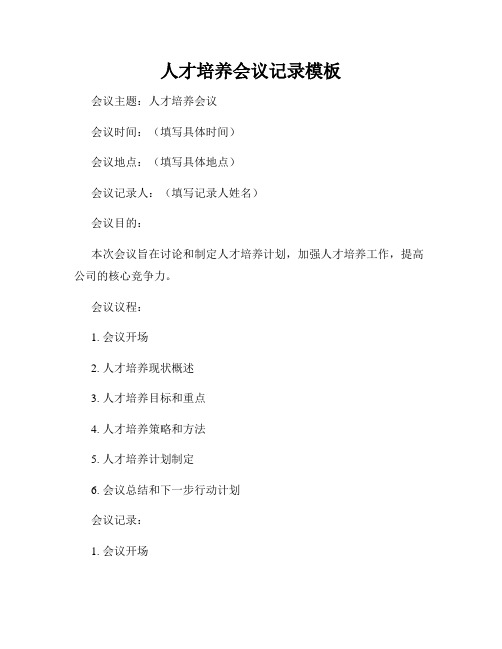 人才培养会议记录模板

会议主题：人才培养会议

会议时间：（填写具体时间）

会议地点：（填写具体地点）

会议记录人：（填写记录人姓名）

会议目的：

本次会议旨在讨论和制定人才培养计划，加强人才培养工作，提高公司的核心竞争力。

会议议程：

1. 会议开场

2. 人才培养现状概述

3. 人才培养目标和重点

4. 人才培养策略和方法

5. 人才培养计划制定

6. 会议总结和下一步行动计划

会议记录：

1. 会议开场